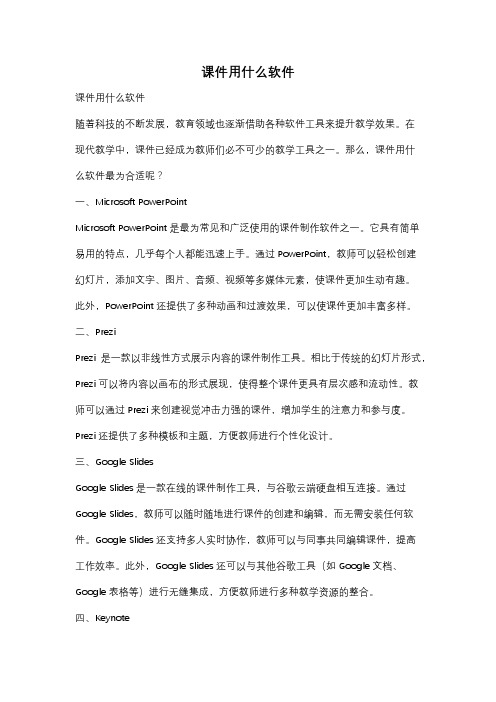 课件用什么软件

课件用什么软件

随着科技的不断发展，教育领域也逐渐借助各种软件工具来提升教学效果。在现代教学中，课件已经成为教师们必不可少的教学工具之一。那么，课件用什么软件最为合适呢？

一、Microsoft PowerPoint

Microsoft PowerPoint 是最为常见和广泛使用的课件制作软件之一。它具有简单易用的特点，几乎每个人都能迅速上手。通过 PowerPoint，教师可以轻松创建幻灯片，添加文字、图片、音频、视频等多媒体元素，使课件更加生动有趣。此外，PowerPoint 还提供了多种动画和过渡效果，可以使课件更加丰富多样。

二、Prezi

Prezi 是一款以非线性方式展示内容的课件制作工具。相比于传统的幻灯片形式，Prezi 可以将内容以画布的形式展现，使得整个课件更具有层次感和流动性。教师可以通过 Prezi 来创建视觉冲击力强的课件，增加学生的注意力和参与度。Prezi 还提供了多种模板和主题，方便教师进行个性化设计。

三、Google Slides

Google Slides 是一款在线的课件制作工具，与谷歌云端硬盘相互连接。通过 Google Slides，教师可以随时随地进行课件的创建和编辑，而无需安装任何软件。Google Slides 还支持多人实时协作，教师可以与同事共同编辑课件，提高工作效率。此外，Google Slides 还可以与其他谷歌工具（如 Google 文档、Google 表格等）进行无缝集成，方便教师进行多种教学资源的整合。

四、Keynote